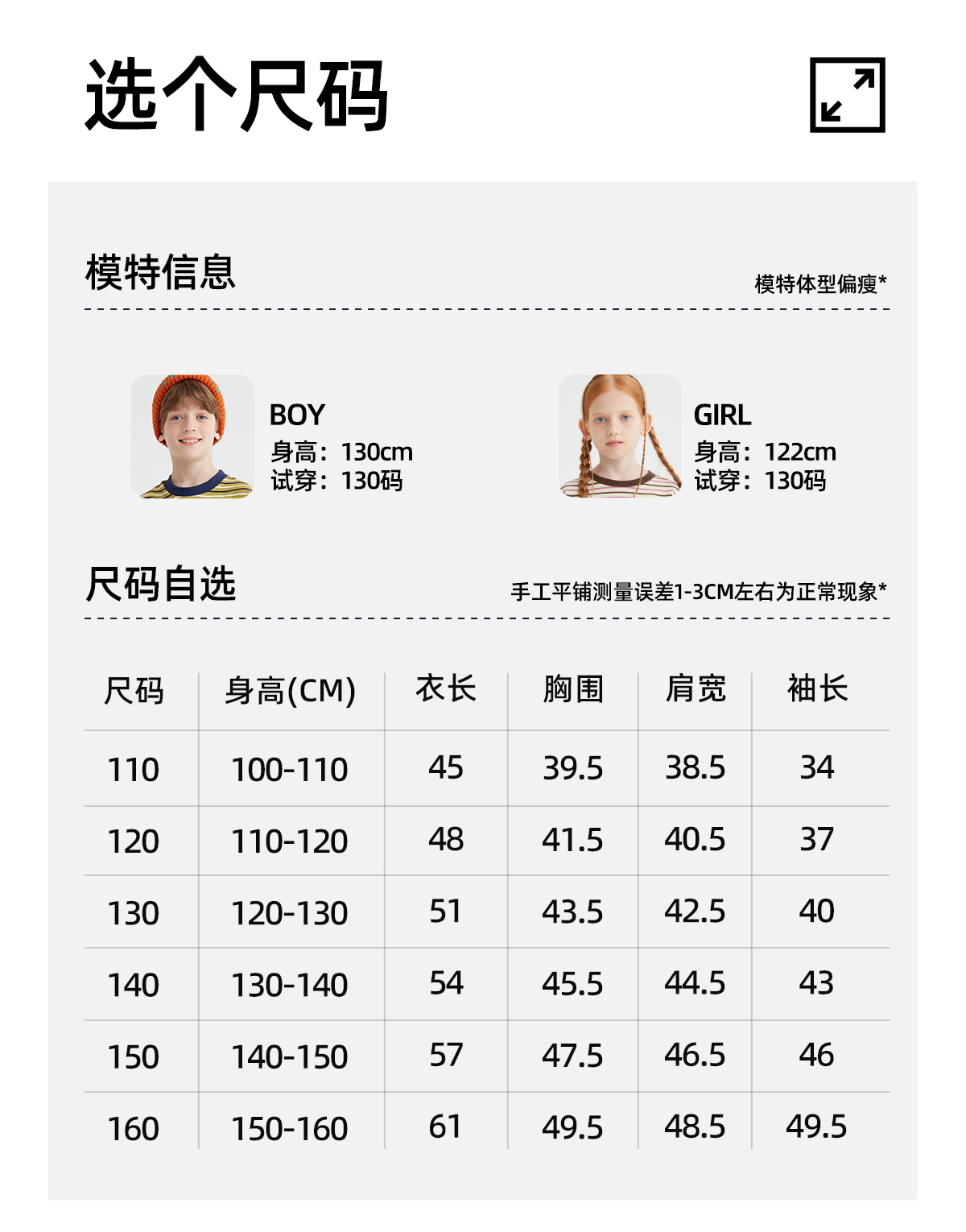 选个尺码

模特信息

模特体型偏瘦*

BOY
身高：130cm
试穿：130码

GIRL
身高：122cm
试穿：130码

尺码自选

手工平铺测量误差1-3CM左右为正常现象*

| 尺码 | 身高(CM) | 衣长 | 胸围 | 肩宽 | 袖长 |
|---|---|---|---|---|---|
| 110 | 100-110 | 45 | 39.5 | 38.5 | 34 |
| 120 | 110-120 | 48 | 41.5 | 40.5 | 37 |
| 130 | 120-130 | 51 | 43.5 | 42.5 | 40 |
| 140 | 130-140 | 54 | 45.5 | 44.5 | 43 |
| 150 | 140-150 | 57 | 47.5 | 46.5 | 46 |
| 160 | 150-160 | 61 | 49.5 | 48.5 | 49.5 |